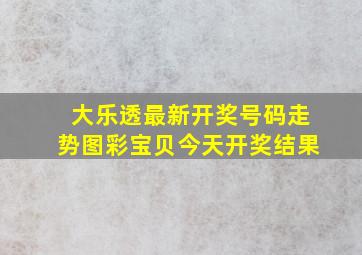 大乐透最新开奖号码走势图彩宝贝今天开奖结果